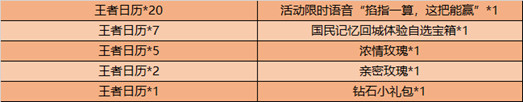 | 王者日历*20 | 活动限时语音“掐指一算，这把能赢”*1 |
|---|---|
| 王者日历*7 | 国民记忆回城体验自选宝箱*1 |
| 王者日历*5 | 浓情玫瑰*1 |
| 王者日历*2 | 亲密玫瑰*1 |
| 王者日历*1 | 钻石小礼包*1 |